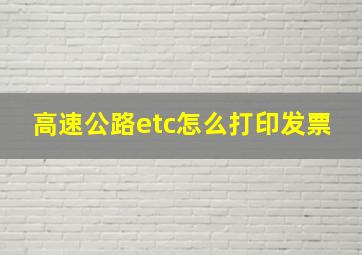 高速公路etc怎么打印发票